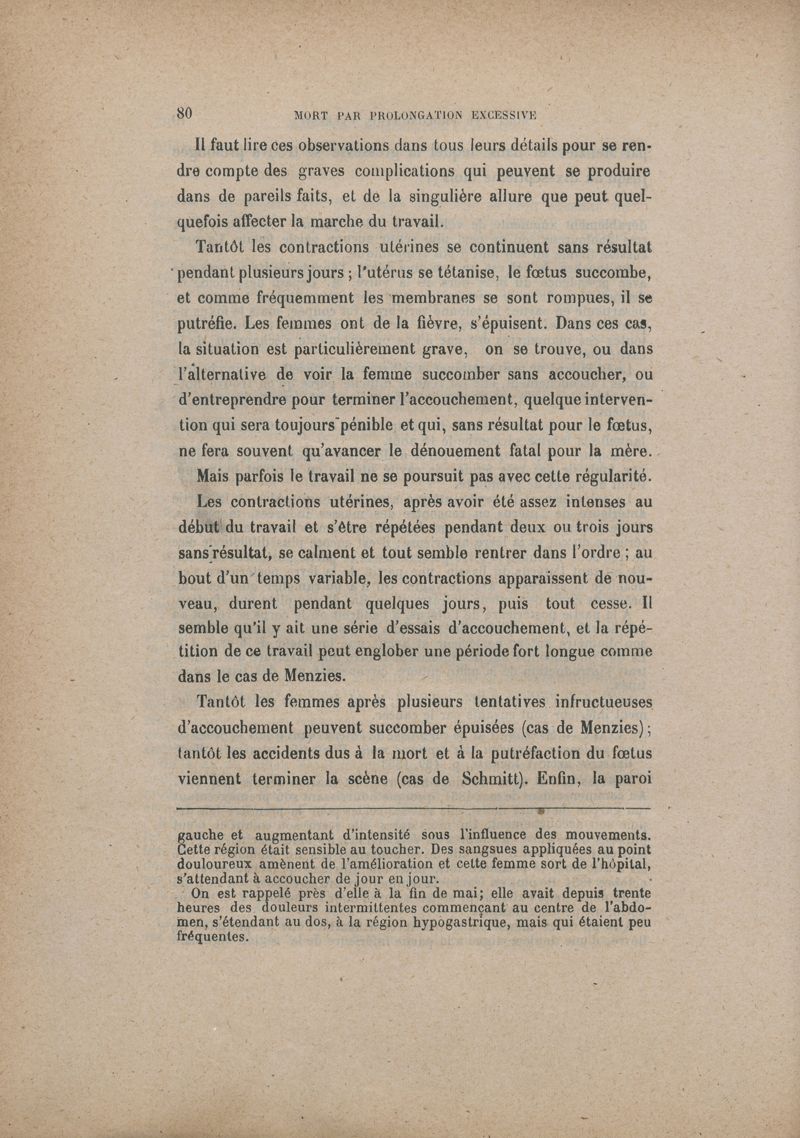 80 MORT PAR PROLONGATION EXCESSIVE

Il faut lire ces observations dans tous leurs détails pour se rendre compte des graves complications qui peuvent se produire dans de pareils faits, et de la singulière allure que peut quelquefois affecter la marche du travail.

Tantôt les contractions utérines se continuent sans résultat pendant plusieurs jours ; l'utérus se tétanise, le fœtus succombe, et comme fréquemment les membranes se sont rompues, il se putréfie. Les femmes ont de la fièvre, s'épuisent. Dans ces cas, la situation est particulièrement grave, on se trouve, ou dans l'alternative de voir la femme succomber sans accoucher, ou d'entreprendre pour terminer l'accouchement, quelque intervention qui sera toujours pénible et qui, sans résultat pour le fœtus, ne fera souvent qu'avancer le dénouement fatal pour la mère.

Mais parfois le travail ne se poursuit pas avec cette régularité.

Les contractions utérines, après avoir été assez intenses au début du travail et s'être répétées pendant deux ou trois jours sans résultat, se calment et tout semble rentrer dans l'ordre ; au bout d'un temps variable, les contractions apparaissent de nouveau, durent pendant quelques jours, puis tout cesse. Il semble qu'il y ait une série d'essais d'accouchement, et la répétition de ce travail peut englober une période fort longue comme dans le cas de Menzies.

Tantôt les femmes après plusieurs tentatives infructueuses d'accouchement peuvent succomber épuisées (cas de Menzies) ; tantôt les accidents dus à la mort et à la putréfaction du fœtus viennent terminer la scène (cas de Schmitt). Enfin, la paroi

gauche et augmentant d'intensité sous l'influence des mouvements. Cette région était sensible au toucher. Des sangsues appliquées au point douloureux amènent de l'amélioration et cette femme sort de l'hôpital, s'attendant à accoucher de jour en jour.

On est rappelé près d'elle à la fin de mai; elle avait depuis trente heures des douleurs intermittentes commençant au centre de l'abdomen, s'étendant au dos, à la région hypogastrique, mais qui étaient peu fréquentes.